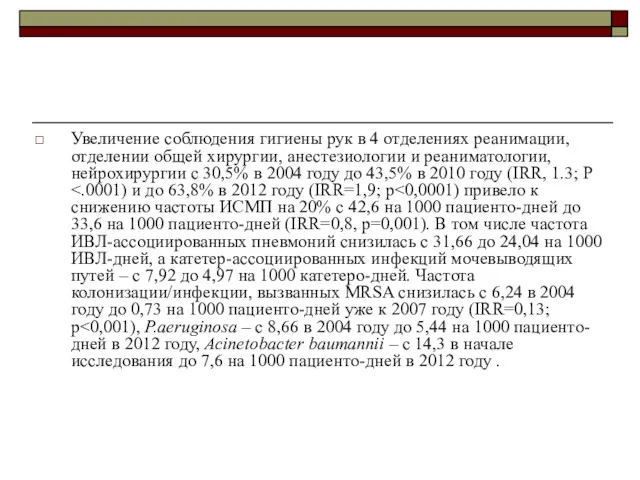 Увеличение соблюдения гигиены рук в 4 отделениях реанимации, отделении общей хирургии, анестезиологии и реаниматологии, нейрохирургии с 30,5% в 2004 году до 43,5% в 2010 году (IRR, 1.3; P <.0001) и до 63,8% в 2012 году (IRR=1,9; p<0,0001) привело к снижению частоты ИСМП на 20% с 42,6 на 1000 пациенто-дней до 33,6 на 1000 пациенто-дней (IRR=0,8, p=0,001). В том числе частота ИВЛ-ассоциированных пневмоний снизилась с 31,66 до 24,04 на 1000 ИВЛ-дней, а катетер-ассоциированных инфекций мочевыводящих путей – с 7,92 до 4,97 на 1000 катетеро-дней. Частота колонизации/инфекции, вызванных MRSA снизилась с 6,24 в 2004 году до 0,73 на 1000 пациенто-дней уже к 2007 году (IRR=0,13; p<0,001), P.aeruginosa – с 8,66 в 2004 году до 5,44 на 1000 пациенто-дней в 2012 году, Acinetobacter baumannii – с 14,3 в начале исследования до 7,6 на 1000 пациенто-дней в 2012 году .